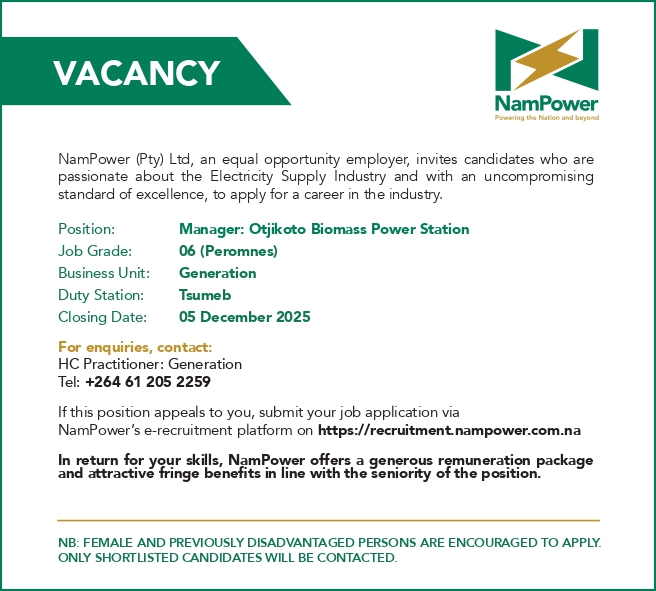 VACANCY

NamPower
Powering the Nation and beyond

NamPower (Pty) Ltd, an equal opportunity employer, invites candidates who are passionate about the Electricity Supply Industry and with an uncompromising standard of excellence, to apply for a career in the industry.

Position: Manager: Otjikoto Biomass Power Station
Job Grade: 06 (Peromnes)
Business Unit: Generation
Duty Station: Tsumeb
Closing Date: 05 December 2025

For enquiries, contact:
HC Practitioner: Generation
Tel: +264 61 205 2259

If this position appeals to you, submit your job application via NamPower's e-recruitment platform on https://recruitment.nampower.com.na

In return for your skills, NamPower offers a generous remuneration package and attractive fringe benefits in line with the seniority of the position.

NB: FEMALE AND PREVIOUSLY DISADVANTAGED PERSONS ARE ENCOURAGED TO APPLY. ONLY SHORTLISTED CANDIDATES WILL BE CONTACTED.